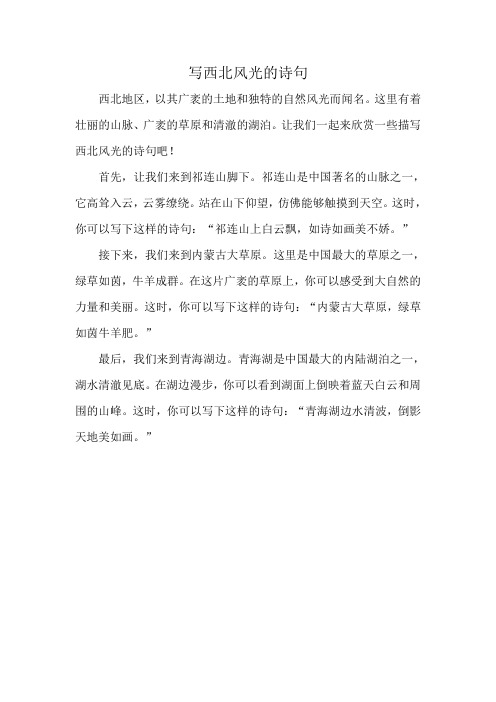 写西北风光的诗句

西北地区，以其广袤的土地和独特的自然风光而闻名。这里有着壮丽的山脉、广袤的草原和清澈的湖泊。让我们一起来欣赏一些描写西北风光的诗句吧！

首先，让我们来到祁连山脚下。祁连山是中国著名的山脉之一，它高耸入云，云雾缭绕。站在山下仰望，仿佛能够触摸到天空。这时，你可以写下这样的诗句：“祁连山上白云飘，如诗如画美不娇。”

接下来，我们来到内蒙古大草原。这里是中国最大的草原之一，绿草如茵，牛羊成群。在这片广袤的草原上，你可以感受到大自然的力量和美丽。这时，你可以写下这样的诗句：“内蒙古大草原，绿草如茵牛羊肥。”

最后，我们来到青海湖边。青海湖是中国最大的内陆湖泊之一，湖水清澈见底。在湖边漫步，你可以看到湖面上倒映着蓝天白云和周围的山峰。这时，你可以写下这样的诗句：“青海湖边水清波，倒影天地美如画。”